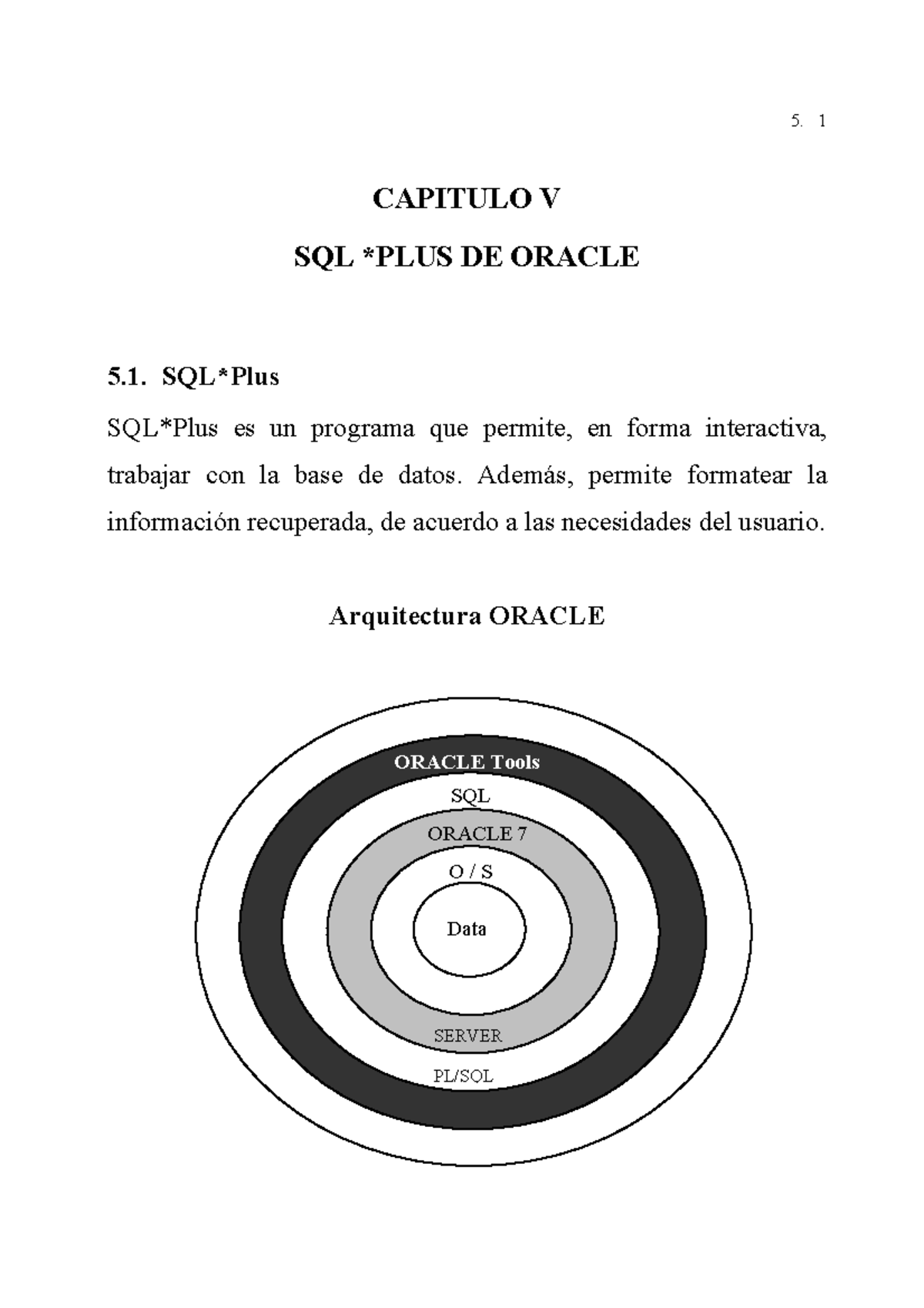 5. 1

CAPITULO V

SQL *PLUS DE ORACLE

5.1. SQL*Plus

SQL*Plus es un programa que permite, en forma interactiva, trabajar con la base de datos. Además, permite formatear la información recuperada, de acuerdo a las necesidades del usuario.

Arquitectura ORACLE

ORACLE Tools
SQL
ORACLE 7
O / S
Data
SERVER
PL/SQL